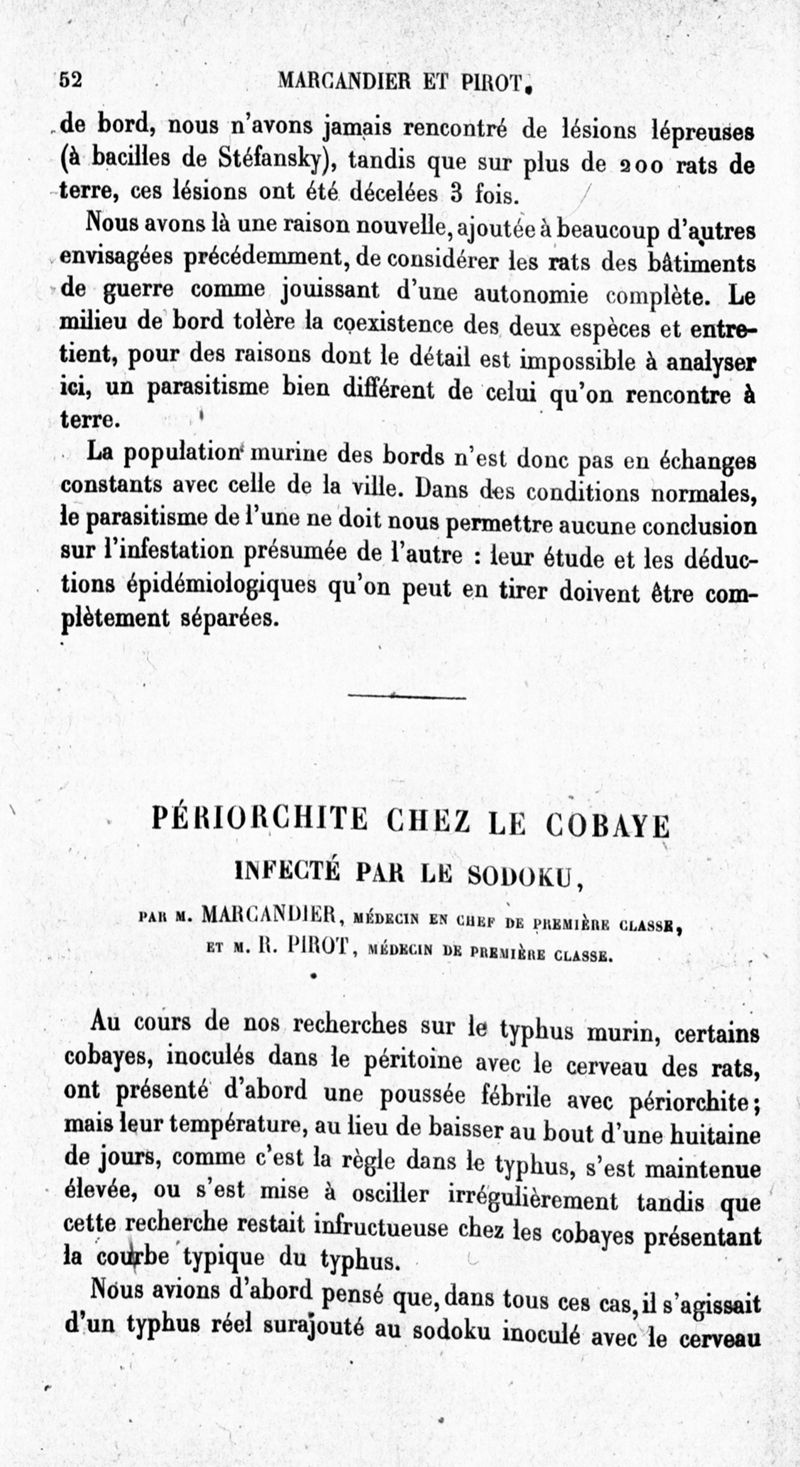 52 MARCANDIER ET PIROT.

de bord, nous n'avons jamais rencontré de lésions lépreuses (à bacilles de Stéfansky), tandis que sur plus de 200 rats de terre, ces lésions ont été décelées 3 fois.

Nous avons là une raison nouvelle, ajoutée à beaucoup d'autres envisagées précédemment, de considérer les rats des bâtiments de guerre comme jouissant d'une autonomie complète. Le milieu de bord tolère la coexistence des deux espèces et entretient, pour des raisons dont le détail est impossible à analyser ici, un parasitisme bien différent de celui qu'on rencontre à terre.

La population murine des bords n'est donc pas en échanges constants avec celle de la ville. Dans des conditions normales, le parasitisme de l'une ne doit nous permettre aucune conclusion sur l'infestation présumée de l'autre : leur étude et les déductions épidémiologiques qu'on peut en tirer doivent être complètement séparées.

PÉRIORCHITE CHEZ LE COBAYE
INFECTÉ PAR LE SODOKU,

PAR M. MARCANDIER, MÉDECIN EN CHEF DE PREMIÈRE CLASSE, ET M. R. PIROT, MÉDECIN DE PREMIÈRE CLASSE.

Au cours de nos recherches sur le typhus murin, certains cobayes, inoculés dans le péritoine avec le cerveau des rats, ont présenté d'abord une poussée fébrile avec périorchite; mais leur température, au lieu de baisser au bout d'une huitaine de jours, comme c'est la règle dans le typhus, s'est maintenue élevée, ou s'est mise à osciller irrégulièrement tandis que cette recherche restait infructueuse chez les cobayes présentant la courbe typique du typhus.

Nous avions d'abord pensé que, dans tous ces cas, il s'agissait d'un typhus réel surajouté au sodoku inoculé avec le cerveau